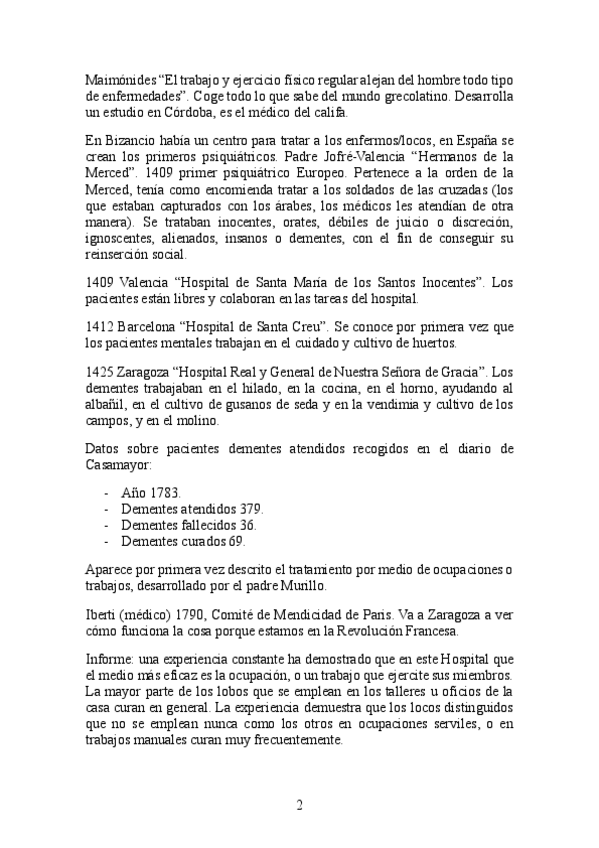 Maimónides “El trabajo y ejercicio físico regular alejan del hombre todo tipo de enfermedades”. Coge todo lo que sabe del mundo grecolatino. Desarrolla un estudio en Córdoba, es el médico del califa.

En Bizancio había un centro para tratar a los enfermos/locos, en España se crean los primeros psiquiátricos. Padre Jofré-Valencia “Hermanos de la Merced”. 1409 primer psiquiátrico Europeo. Pertenece a la orden de la Merced, tenía como encomienda tratar a los soldados de las cruzadas (los que estaban capturados con los árabes, los médicos les atendían de otra manera). Se trataban inocentes, orates, débiles de juicio o discreción, ignoscentes, alienados, insanos o dementes, con el fin de conseguir su reinserción social.

1409 Valencia “Hospital de Santa María de los Santos Inocentes”. Los pacientes están libres y colaboran en las tareas del hospital.

1412 Barcelona “Hospital de Santa Creu”. Se conoce por primera vez que los pacientes mentales trabajan en el cuidado y cultivo de huertos.

1425 Zaragoza “Hospital Real y General de Nuestra Señora de Gracia”. Los dementes trabajaban en el hilado, en la cocina, en el horno, ayudando al albañil, en el cultivo de gusanos de seda y en la vendimia y cultivo de los campos, y en el molino.

Datos sobre pacientes dementes atendidos recogidos en el diario de Casamayor:

- Año 1783.
- Dementes atendidos 379.
- Dementes fallecidos 36.
- Dementes curados 69.

Aparece por primera vez descrito el tratamiento por medio de ocupaciones o trabajos, desarrollado por el padre Murillo.

Iberti (médico) 1790, Comité de Mendicidad de París. Va a Zaragoza a ver cómo funciona la cosa porque estamos en la Revolución Francesa.

Informe: una experiencia constante ha demostrado que en este Hospital que el medio más eficaz es la ocupación, o un trabajo que ejercite sus miembros. La mayor parte de los lobos que se emplean en los talleres u oficios de la casa curan en general. La experiencia demuestra que los locos distinguidos que no se emplean nunca como los otros en ocupaciones serviles, o en trabajos manuales curan muy frecuentemente.

2